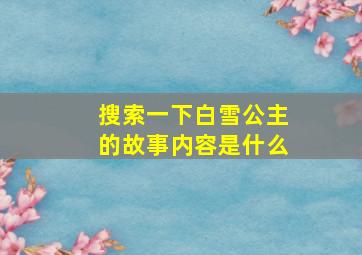 搜索一下白雪公主的故事内容是什么